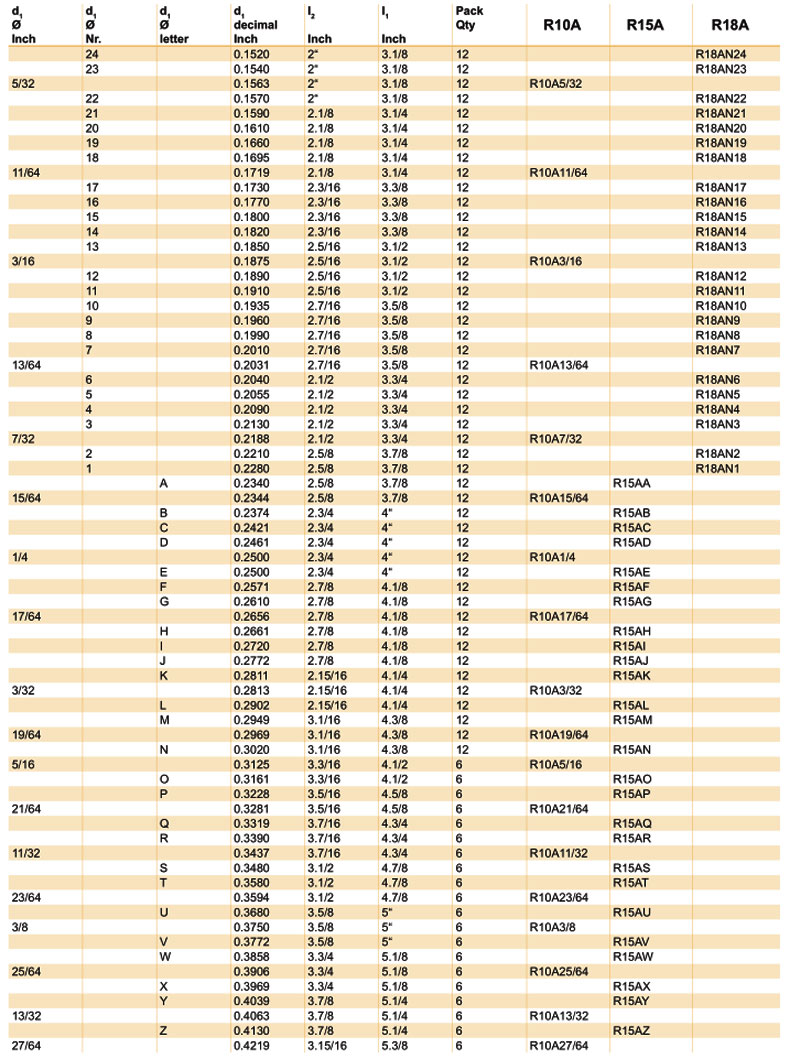 | $d_1$ Ø Inch | $d_1$ Ø Nr. | $d_1$ Ø letter | $d_1$ decimal Inch | $l_2$ Inch | $l_1$ Inch | Pack Qty | R10A | R15A | R18A |
|---|---|---|---|---|---|---|---|---|---|
| | 24 | | 0.1520 | 2" | 3.1/8 | 12 | | | R18AN24 |
| | 23 | | 0.1540 | 2" | 3.1/8 | 12 | | | R18AN23 |
| 5/32 | | | 0.1563 | 2" | 3.1/8 | 12 | R10A5/32 | | |
| | 22 | | 0.1570 | 2" | 3.1/8 | 12 | | | R18AN22 |
| | 21 | | 0.1590 | 2.1/8 | 3.1/4 | 12 | | | R18AN21 |
| | 20 | | 0.1610 | 2.1/8 | 3.1/4 | 12 | | | R18AN20 |
| | 19 | | 0.1660 | 2.1/8 | 3.1/4 | 12 | | | R18AN19 |
| | 18 | | 0.1695 | 2.1/8 | 3.1/4 | 12 | | | R18AN18 |
| 11/64 | | | 0.1719 | 2.1/8 | 3.1/4 | 12 | R10A11/64 | | |
| | 17 | | 0.1730 | 2.3/16 | 3.3/8 | 12 | | | R18AN17 |
| | 16 | | 0.1770 | 2.3/16 | 3.3/8 | 12 | | | R18AN16 |
| | 15 | | 0.1800 | 2.3/16 | 3.3/8 | 12 | | | R18AN15 |
| | 14 | | 0.1820 | 2.3/16 | 3.3/8 | 12 | | | R18AN14 |
| | 13 | | 0.1850 | 2.5/16 | 3.1/2 | 12 | | | R18AN13 |
| 3/16 | | | 0.1875 | 2.5/16 | 3.1/2 | 12 | R10A3/16 | | |
| | 12 | | 0.1890 | 2.5/16 | 3.1/2 | 12 | | | R18AN12 |
| | 11 | | 0.1910 | 2.5/16 | 3.1/2 | 12 | | | R18AN11 |
| | 10 | | 0.1935 | 2.7/16 | 3.5/8 | 12 | | | R18AN10 |
| | 9 | | 0.1960 | 2.7/16 | 3.5/8 | 12 | | | R18AN9 |
| | 8 | | 0.1990 | 2.7/16 | 3.5/8 | 12 | | | R18AN8 |
| | 7 | | 0.2010 | 2.7/16 | 3.5/8 | 12 | | | R18AN7 |
| 13/64 | | | 0.2031 | 2.7/16 | 3.5/8 | 12 | R10A13/64 | | |
| | 6 | | 0.2040 | 2.1/2 | 3.3/4 | 12 | | | R18AN6 |
| | 5 | | 0.2055 | 2.1/2 | 3.3/4 | 12 | | | R18AN5 |
| | 4 | | 0.2090 | 2.1/2 | 3.3/4 | 12 | | | R18AN4 |
| | 3 | | 0.2130 | 2.1/2 | 3.3/4 | 12 | | | R18AN3 |
| 7/32 | | | 0.2188 | 2.1/2 | 3.3/4 | 12 | R10A7/32 | | |
| | 2 | | 0.2210 | 2.5/8 | 3.7/8 | 12 | | | R18AN2 |
| | 1 | | 0.2280 | 2.5/8 | 3.7/8 | 12 | | | R18AN1 |
| | | A | 0.2340 | 2.5/8 | 3.7/8 | 12 | | R15AA | |
| 15/64 | | | 0.2344 | 2.5/8 | 3.7/8 | 12 | R10A15/64 | | |
| | | B | 0.2374 | 2.3/4 | 4" | 12 | | R15AB | |
| | | C | 0.2421 | 2.3/4 | 4" | 12 | | R15AC | |
| | | D | 0.2461 | 2.3/4 | 4" | 12 | | R15AD | |
| 1/4 | | | 0.2500 | 2.3/4 | 4" | 12 | R10A1/4 | | |
| | | E | 0.2500 | 2.3/4 | 4" | 12 | | R15AE | |
| | | F | 0.2571 | 2.7/8 | 4.1/8 | 12 | | R15AF | |
| | | G | 0.2610 | 2.7/8 | 4.1/8 | 12 | | R15AG | |
| 17/64 | | | 0.2656 | 2.7/8 | 4.1/8 | 12 | R10A17/64 | | |
| | | H | 0.2661 | 2.7/8 | 4.1/8 | 12 | | R15AH | |
| | | I | 0.2720 | 2.7/8 | 4.1/8 | 12 | | R15AI | |
| | | J | 0.2772 | 2.7/8 | 4.1/8 | 12 | | R15AJ | |
| | | K | 0.2811 | 2.15/16 | 4.1/4 | 12 | | R15AK | |
| 3/32 | | | 0.2813 | 2.15/16 | 4.1/4 | 12 | R10A3/32 | | |
| | | L | 0.2902 | 2.15/16 | 4.1/4 | 12 | | R15AL | |
| | | M | 0.2949 | 3.1/16 | 4.3/8 | 12 | | R15AM | |
| 19/64 | | | 0.2969 | 3.1/16 | 4.3/8 | 12 | R10A19/64 | | |
| | | N | 0.3020 | 3.1/16 | 4.3/8 | 12 | | R15AN | |
| 5/16 | | | 0.3125 | 3.3/16 | 4.1/2 | 6 | R10A5/16 | | |
| | | O | 0.3161 | 3.3/16 | 4.1/2 | 6 | | R15AO | |
| | | P | 0.3228 | 3.5/16 | 4.5/8 | 6 | | R15AP | |
| 21/64 | | | 0.3281 | 3.5/16 | 4.5/8 | 6 | R10A21/64 | | |
| | | Q | 0.3319 | 3.7/16 | 4.3/4 | 6 | | R15AQ | |
| | | R | 0.3390 | 3.7/16 | 4.3/4 | 6 | | R15AR | |
| 11/32 | | | 0.3437 | 3.7/16 | 4.3/4 | 6 | R10A11/32 | | |
| | | S | 0.3480 | 3.1/2 | 4.7/8 | 6 | | R15AS | |
| | | T | 0.3580 | 3.1/2 | 4.7/8 | 6 | | R15AT | |
| 23/64 | | | 0.3594 | 3.1/2 | 4.7/8 | 6 | R10A23/64 | | |
| | | U | 0.3680 | 3.5/8 | 5" | 6 | | R15AU | |
| 3/8 | | | 0.3750 | 3.5/8 | 5" | 6 | R10A3/8 | | |
| | | V | 0.3772 | 3.5/8 | 5" | 6 | | R15AV | |
| | | W | 0.3858 | 3.3/4 | 5.1/8 | 6 | | R15AW | |
| 25/64 | | | 0.3906 | 3.3/4 | 5.1/8 | 6 | R10A25/64 | | |
| | | X | 0.3969 | 3.3/4 | 5.1/8 | 6 | | R15AX | |
| | | Y | 0.4039 | 3.7/8 | 5.1/4 | 6 | | R15AY | |
| 13/32 | | | 0.4063 | 3.7/8 | 5.1/4 | 6 | R10A13/32 | | |
| | | Z | 0.4130 | 3.7/8 | 5.1/4 | 6 | | R15AZ | |
| 27/64 | | | 0.4219 | 3.15/16 | 5.3/8 | 6 | R10A27/64 | | |